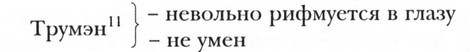 Трумэн$^{11}$ } – невольно рифмуется в глазу
– не умен